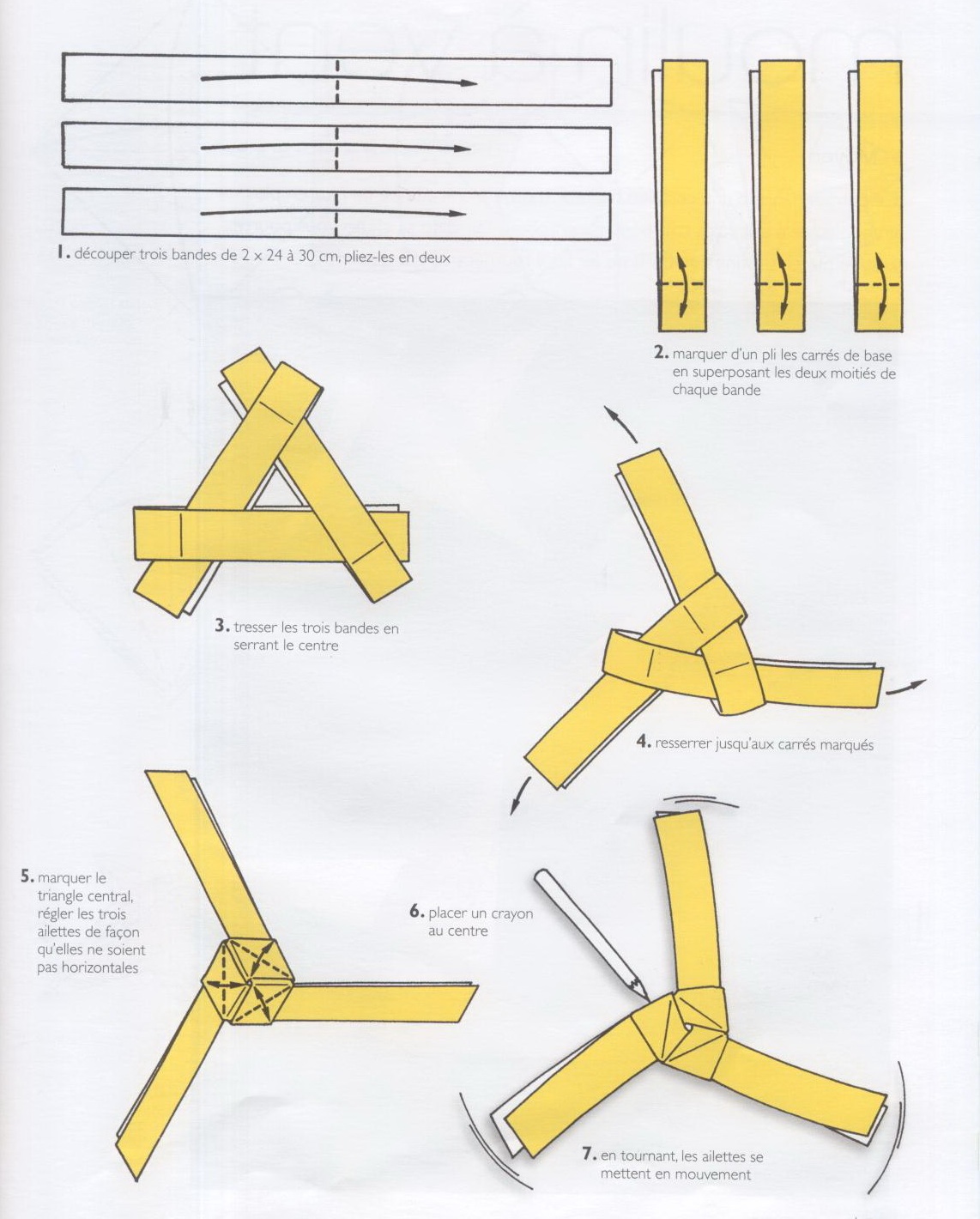 1. découper trois bandes de 2 × 24 à 30 cm, pliez-les en deux

2. marquer d'un pli les carrés de base en superposant les deux moitiés de chaque bande

3. tresser les trois bandes en serrant le centre

4. resserrer jusqu'aux carrés marqués

5. marquer le triangle central, régler les trois ailettes de façon qu'elles ne soient pas horizontales

6. placer un crayon au centre

7. en tournant, les ailettes se mettent en mouvement